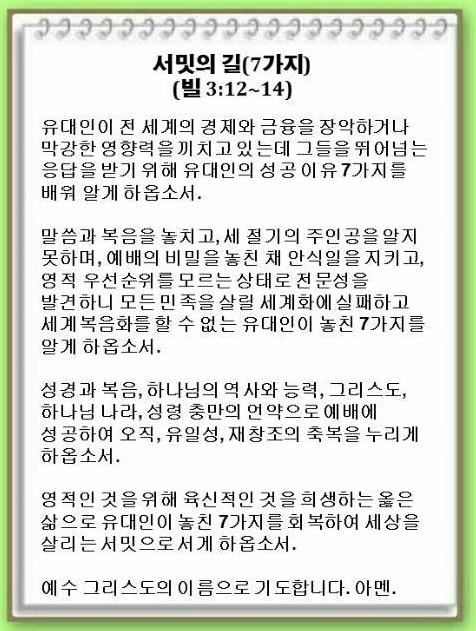 서밋의 길(7가지)
(빌 3:12~14)

유대인이 전 세계의 경제와 금융을 장악하거나 막강한 영향력을 끼치고 있는데 그들을 뛰어넘는 응답을 받기 위해 유대인의 성공 이유 7가지를 배워 알게 하옵소서.

말씀과 복음을 놓치고, 세 절기의 주인공을 알지 못하며, 예배의 비밀을 놓친 채 안식일을 지키고, 영적 우선순위를 모르는 상태로 전문성을 발견하니 모든 민족을 살릴 세계화에 실패하고 세계복음화를 할 수 없는 유대인이 놓친 7가지를 알게 하옵소서.

성경과 복음, 하나님의 역사와 능력, 그리스도, 하나님 나라, 성령 충만의 언약으로 예배에 성공하여 오직, 유일성, 재창조의 축복을 누리게 하옵소서.

영적인 것을 위해 육신적인 것을 희생하는 옳은 삶으로 유대인이 놓친 7가지를 회복하여 세상을 살리는 서밋으로 서게 하옵소서.

예수 그리스도의 이름으로 기도합니다. 아멘.